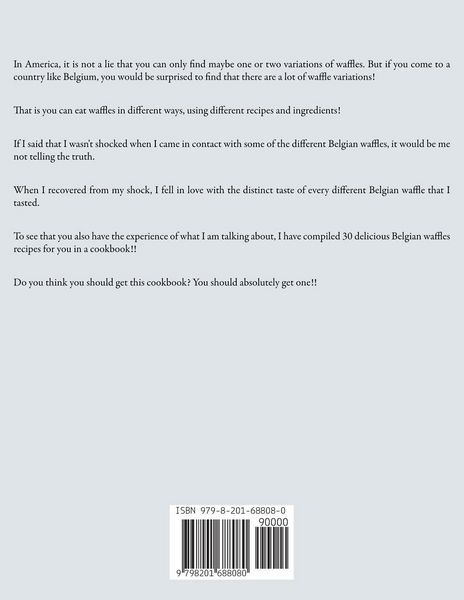 In America, it is not a lie that you can only find maybe one or two variations of waffles. But if you come to a country like Belgium, you would be surprised to find that there are a lot of waffle variations!

That is you can eat waffles in different ways, using different recipes and ingredients!

If I said that I wasn't shocked when I came in contact with some of the different Belgian waffles, it would be me not telling the truth.

When I recovered from my shock, I fell in love with the distinct taste of every different Belgian waffle that I tasted.

To see that you also have the experience of what I am talking about, I have compiled 30 delicious Belgian waffles recipes for you in a cookbook!!

Do you think you should get this cookbook? You should absolutely get one!!

ISBN 979-8-201-68808-0

90000

9 798201 688080